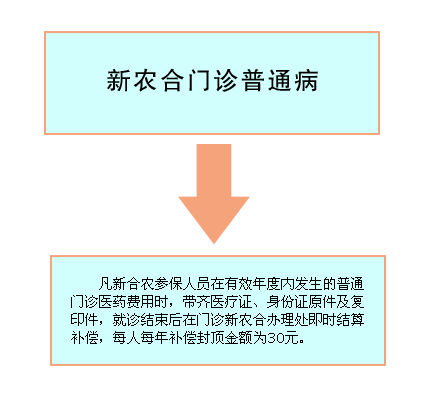 新农合门诊普通病

凡新合农参保人员在有效年度内发生的普通门诊医药费用时，带齐医疗证、身份证原件及复印件，就诊结束后在门诊新农合办理处即时结算补偿，每人每年补偿封顶金额为30元。